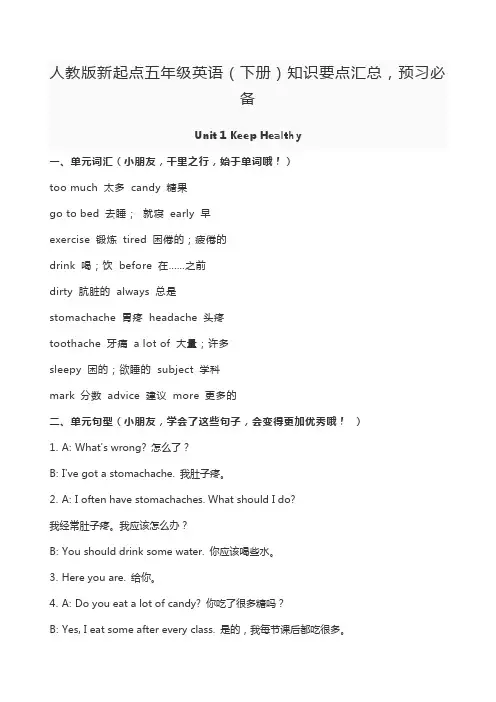 人教版新起点五年级英语（下册）知识要点汇总，预习必备

Unit 1 Keep Healthy

一、单元词汇（小朋友，千里之行，始于单词哦！）

too much 太多 candy 糖果

go to bed 去睡； 就寝 early 早

exercise 锻炼 tired 困倦的；疲倦的

drink 喝；饮 before 在......之前

dirty 肮脏的 always 总是

stomachache 胃疼 headache 头疼

toothache 牙痛 a lot of 大量；许多

sleepy 困的；欲睡的 subject 学科

mark 分数 advice 建议 more 更多的

二、单元句型（小朋友，学会了这些句子，会变得更加优秀哦！ ）

1. A: What's wrong? 怎么了？

B: I've got a stomachache. 我肚子疼。

2. A: I often have stomachaches. What should I do?

我经常肚子疼。我应该怎么办？

B: You should drink some water. 你应该喝些水。

3. Here you are. 给你。

4. A: Do you eat a lot of candy? 你吃了很多糖吗？

B: Yes, I eat some after every class. 是的，我每节课后都吃很多。